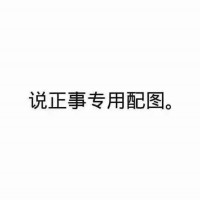 说正事专用配图。